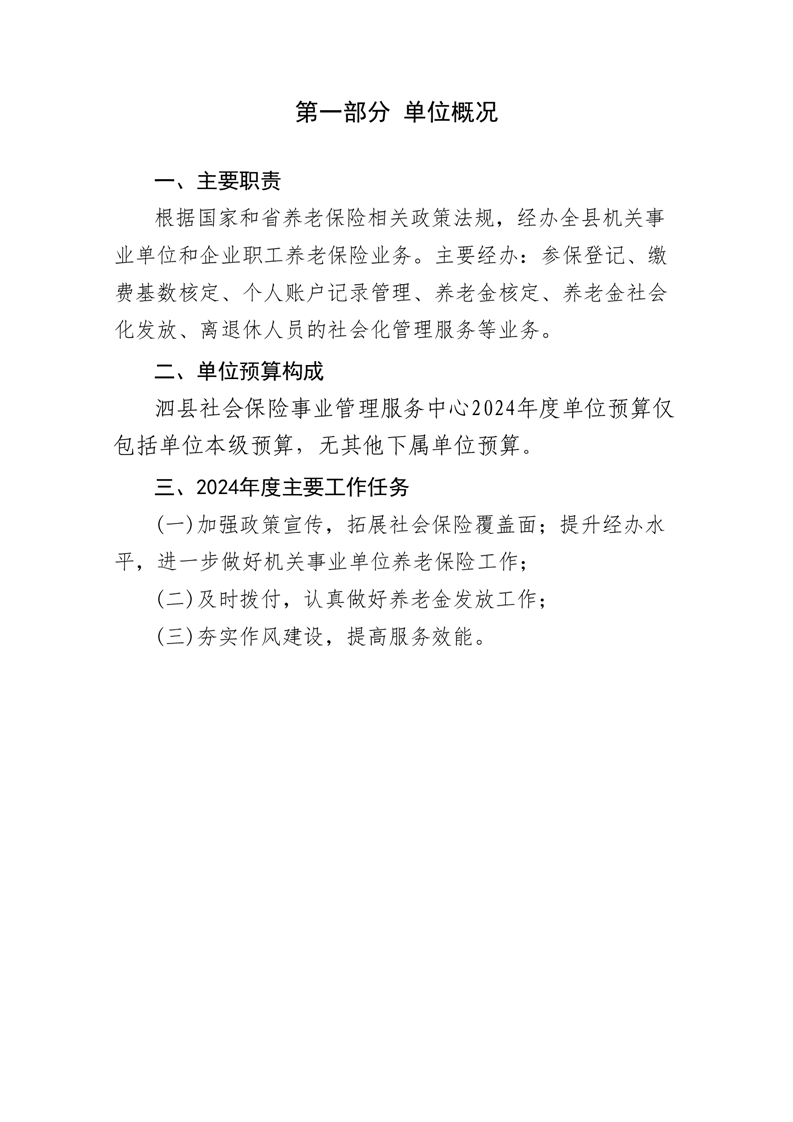 第一部分 单位概况

一、主要职责

根据国家和省养老保险相关政策法规，经办全县机关事业单位和企业职工养老保险业务。主要经办：参保登记、缴费基数核定、个人账户记录管理、养老金核定、养老金社会化发放、离退休人员的社会化管理服务等业务。

二、单位预算构成

泗县社会保险事业管理服务中心2024年度单位预算仅包括单位本级预算，无其他下属单位预算。

三、2024年度主要工作任务

(一)加强政策宣传，拓展社会保险覆盖面；提升经办水平，进一步做好机关事业单位养老保险工作；

(二)及时拨付，认真做好养老金发放工作；

(三)夯实作风建设，提高服务效能。